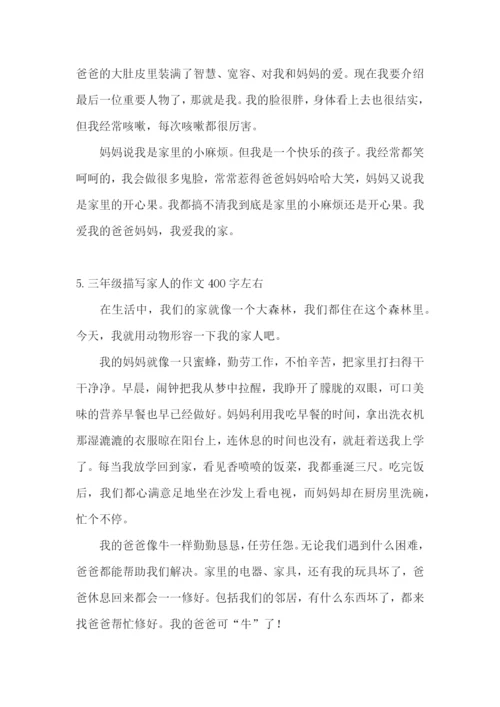 爸爸的大肚皮里装满了智慧、宽容、对我和妈妈的爱。现在我要介绍最后一位重要人物了，那就是我。我的脸很胖，身体看上去也很结实，但我经常咳嗽，每次咳嗽都很厉害。

妈妈说我是家里的小麻烦。但我是一个快乐的孩子。我经常都笑呵呵的，我会做很多鬼脸，常常惹得爸爸妈妈哈哈大笑，妈妈又说我是家里的开心果。我都搞不清我到底是家里的小麻烦还是开心果。我爱我的爸爸妈妈，我爱我的家。

5.三年级描写家人的作文400字左右

在生活中，我们的家就像一个大森林，我们都住在这个森林里。今天，我就用动物形容一下我的家人吧。

我的妈妈就像一只蜜蜂，勤劳工作，不怕辛苦，把家里打扫得干干净净。早晨，闹钟把我从梦中拉醒，我睁开了朦胧的双眼，可口美味的营养早餐也早已经做好。妈妈利用我吃早餐的时间，拿出洗衣机那湿漉漉的衣服晾在阳台上，连休息的时间也没有，就赶着送我上学了。每当我放学回到家，看见香喷喷的饭菜，我都垂涎三尺。吃完饭后，我们都心满意足地坐在沙发上看电视，而妈妈却在厨房里洗碗，忙个不停。

我的爸爸像牛一样勤勤恳恳，任劳任怨。无论我们遇到什么困难，爸爸都能帮助我们解决。家里的电器、家具，还有我的玩具坏了，爸爸休息回来都会一一修好。包括我们的邻居，有什么东西坏了，都来找爸爸帮忙修好。我的爸爸可“牛”了！